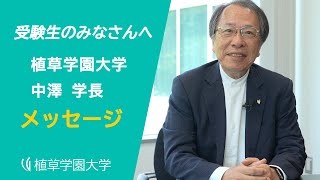 受験生のみなさんへ

植草学園大学
中澤　学長
メッセージ

植草学園大学